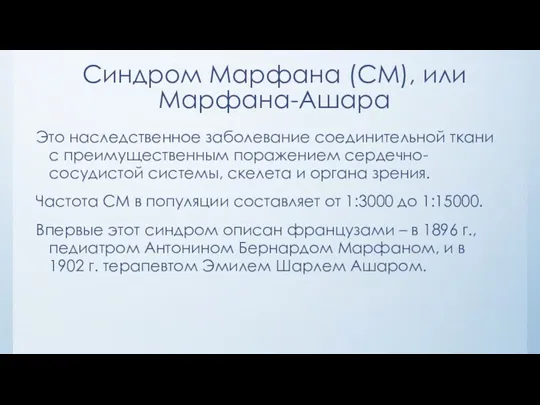 Синдром Марфана (СМ), или Марфана-Ашара

Это наследственное заболевание соединительной ткани с преимущественным поражением сердечно-сосудистой системы, скелета и органа зрения.

Частота СМ в популяции составляет от 1:3000 до 1:15000.

Впервые этот синдром описан французами – в 1896 г., педиатром Антонином Бернардом Марфаном, и в 1902 г. терапевтом Эмилем Шарлем Ашаром.